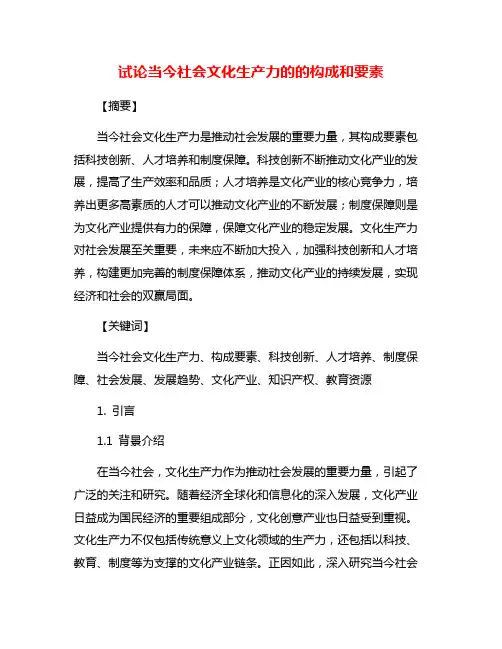 试论当今社会文化生产力的的构成和要素

【摘要】

当今社会文化生产力是推动社会发展的重要力量，其构成要素包括科技创新、人才培养和制度保障。科技创新不断推动文化产业的发展，提高了生产效率和品质；人才培养是文化产业的核心竞争力，培养出更多高素质的人才可以推动文化产业的不断发展；制度保障则是为文化产业提供有力的保障，保障文化产业的稳定发展。文化生产力对社会发展至关重要，未来应不断加大投入，加强科技创新和人才培养，构建更加完善的制度保障体系，推动文化产业的持续发展，实现经济和社会的双赢局面。

【关键词】

当今社会文化生产力、构成要素、科技创新、人才培养、制度保障、社会发展、发展趋势、文化产业、知识产权、教育资源

1. 引言

1.1 背景介绍

在当今社会，文化生产力作为推动社会发展的重要力量，引起了广泛的关注和研究。随着经济全球化和信息化的深入发展，文化产业日益成为国民经济的重要组成部分，文化创意产业也日益受到重视。文化生产力不仅包括传统意义上文化领域的生产力，还包括以科技、教育、制度等为支撑的文化产业链条。正因如此，深入研究当今社会